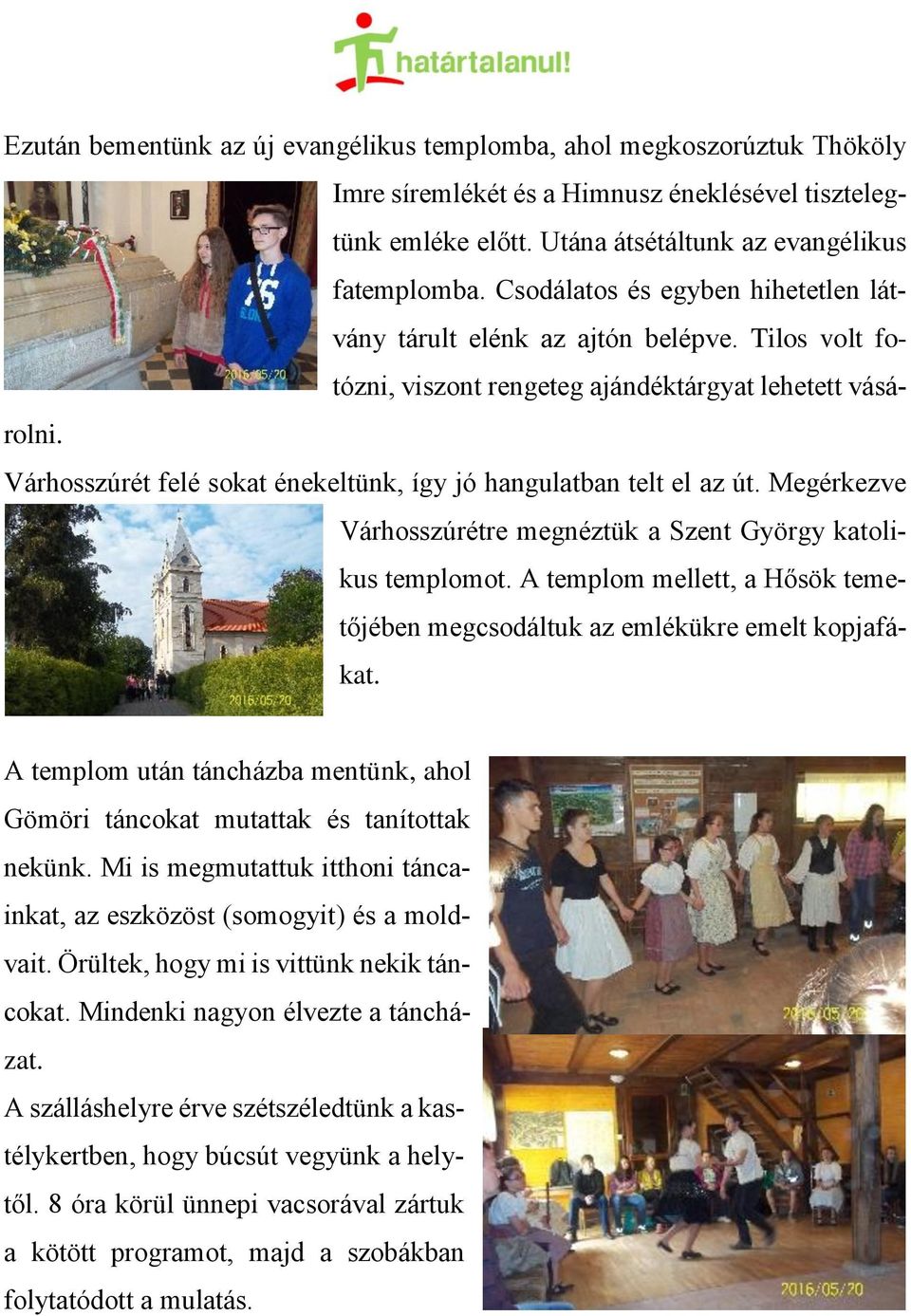 határtalanul!

Ezután bementünk az új evangélikus templomba, ahol megkoszorúztuk Thököly Imre síremlékét és a Himnusz éneklésével tisztelegtünk emléke előtt. Utána átsétáltunk az evangélikus fatemplomba. Csodálatos és egyben hihetetlen látvány tárult elénk az ajtón belépve. Tilos volt fotózni, viszont rengeteg ajándéktárgyat lehetett vásárolni.

2016/05/20

Várhosszúrét felé sokat énekeltünk, így jó hangulatban telt el az út. Megérkezve Várhosszúrétre megnéztük a Szent György katolikus templomot. A templom mellett, a Hősök temetőjében megcsodáltuk az emlékükre emelt kopjafákat.

2016/05/20

A templom után táncházba mentünk, ahol Gömöri táncokat mutattak és tanítottak nekünk. Mi is megmutattuk itthoni táncainkat, az eszközöst (somogyit) és a moldvait. Örültek, hogy mi is vittünk nekik táncokat. Mindenki nagyon élvezte a táncházat.

A szálláshelyre érve szétszéledtünk a kastélykertben, hogy búcsút vegyünk a helytől. 8 óra körül ünnepi vacsorával zártuk a kötött programot, majd a szobákban folytatódott a mulatás.

2016/05/20

2016/05/20